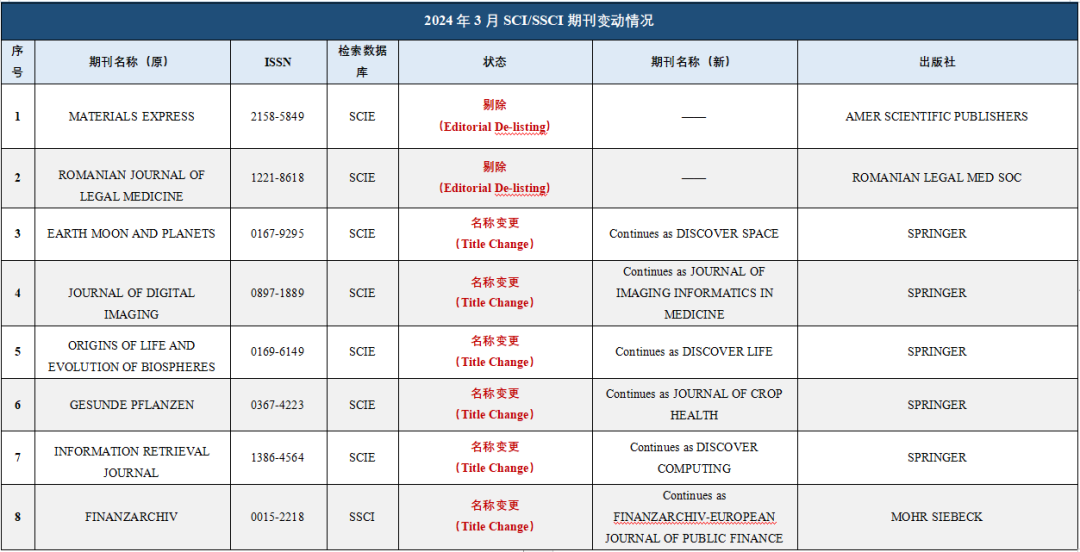 2024 年 3 月 SCI/SSCI 期刊变动情况

| 序号 | 期刊名称（原） | ISSN | 检索数据库 | 状态 | 期刊名称（新） | 出版社 |
|---|---|---|---|---|---|---|
| 1 | MATERIALS EXPRESS | 2158-5849 | SCIE | 剔除（Editorial De-listing） | —— | AMER SCIENTIFIC PUBLISHERS |
| 2 | ROMANIAN JOURNAL OF LEGAL MEDICINE | 1221-8618 | SCIE | 剔除（Editorial De-listing） | —— | ROMANIAN LEGAL MED SOC |
| 3 | EARTH MOON AND PLANETS | 0167-9295 | SCIE | 名称变更（Title Change） | Continues as DISCOVER SPACE | SPRINGER |
| 4 | JOURNAL OF DIGITAL IMAGING | 0897-1889 | SCIE | 名称变更（Title Change） | Continues as JOURNAL OF IMAGING INFORMATICS IN MEDICINE | SPRINGER |
| 5 | ORIGINS OF LIFE AND EVOLUTION OF BIOSPHERES | 0169-6149 | SCIE | 名称变更（Title Change） | Continues as DISCOVER LIFE | SPRINGER |
| 6 | GESUNDE PFLANZEN | 0367-4223 | SCIE | 名称变更（Title Change） | Continues as JOURNAL OF CROP HEALTH | SPRINGER |
| 7 | INFORMATION RETRIEVAL JOURNAL | 1386-4564 | SCIE | 名称变更（Title Change） | Continues as DISCOVER COMPUTING | SPRINGER |
| 8 | FINANZARCHIV | 0015-2218 | SSCI | 名称变更（Title Change） | Continues as FINANZARCHIV-EUROPEAN JOURNAL OF PUBLIC FINANCE | MOHR SIEBECK |